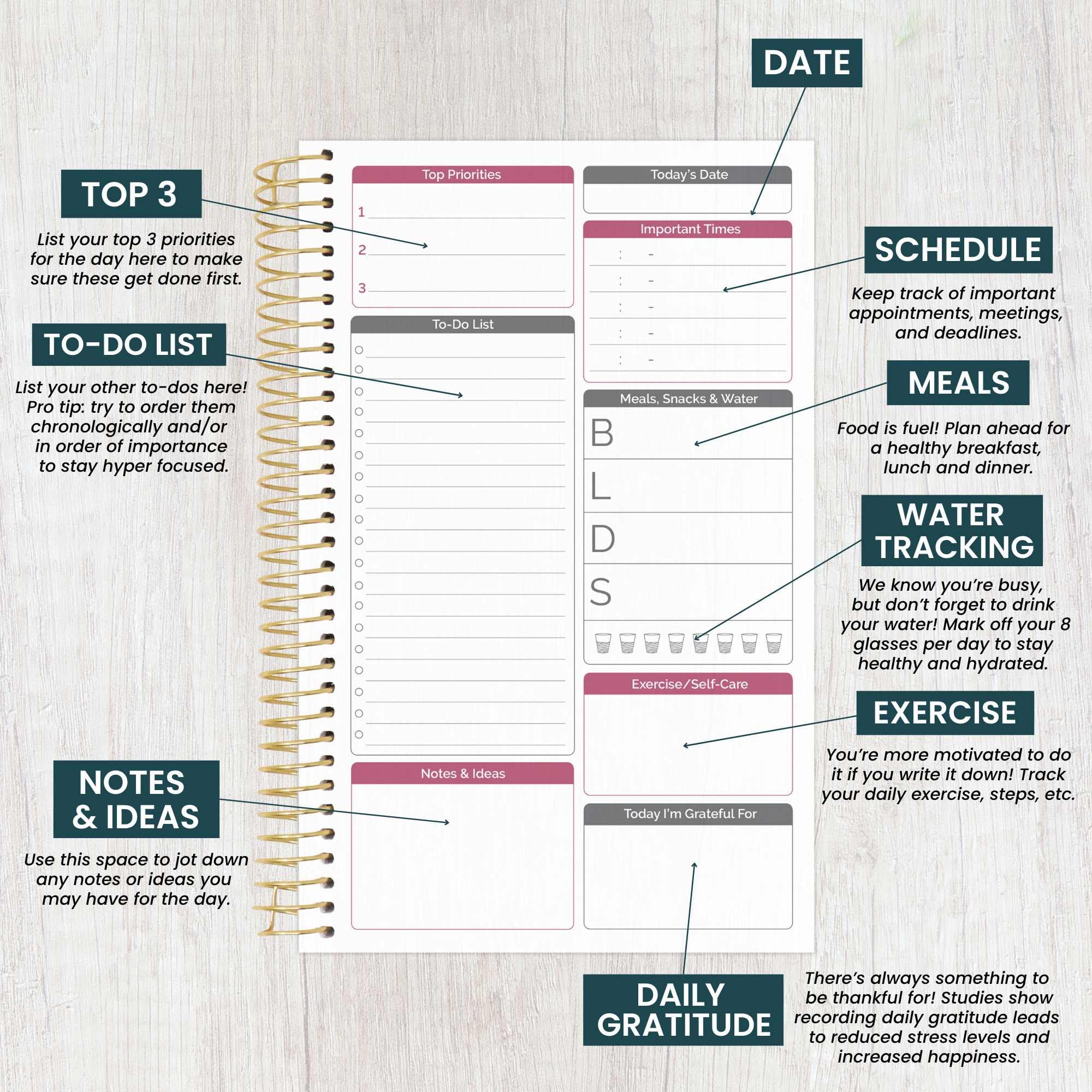 DATE

TOP 3

List your top 3 priorities for the day here to make sure these get done first.

TO-DO LIST

List your other to-dos here! Pro tip: try to order them chronologically and/or in order of importance to stay hyper focused.

NOTES & IDEAS

Use this space to jot down any notes or ideas you may have for the day.

Top Priorities

1 ____

2 ____

3 ____

To-Do List

Notes & Ideas

Today's Date

Important Times

: -

: -

: -

: -

: -

Meals, Snacks & Water

B

L

D

S

Exercise/Self-Care

Today I'm Grateful For

SCHEDULE

Keep track of important appointments, meetings, and deadlines.

MEALS

Food is fuel! Plan ahead for a healthy breakfast, lunch and dinner.

WATER TRACKING

We know you're busy, but don't forget to drink your water! Mark off your 8 glasses per day to stay healthy and hydrated.

EXERCISE

You're more motivated to do it if you write it down! Track your daily exercise, steps, etc.

DAILY GRATITUDE

There's always something to be thankful for! Studies show recording daily gratitude leads to reduced stress levels and increased happiness.